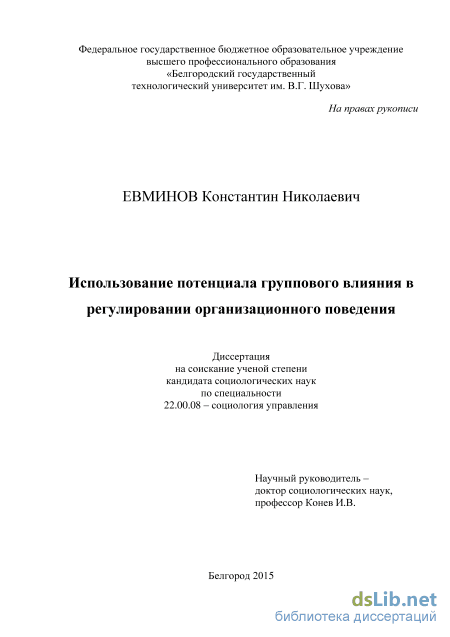 Федеральное государственное бюджетное образовательное учреждение высшего профессионального образования «Белгородский государственный технологический университет им. В.Г. Шухова»

На правах рукописи

ЕВМИНОВ Константин Николаевич

Использование потенциала группового влияния в регулировании организационного поведения

Диссертация
на соискание ученой степени
кандидата социологических наук
по специальности
22.00.08 – социология управления

Научный руководитель –
доктор социологических наук,
профессор Конев И.В.

Белгород 2015

dsLib.net
библиотека диссертаций